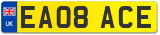 UK
EA08 ACE